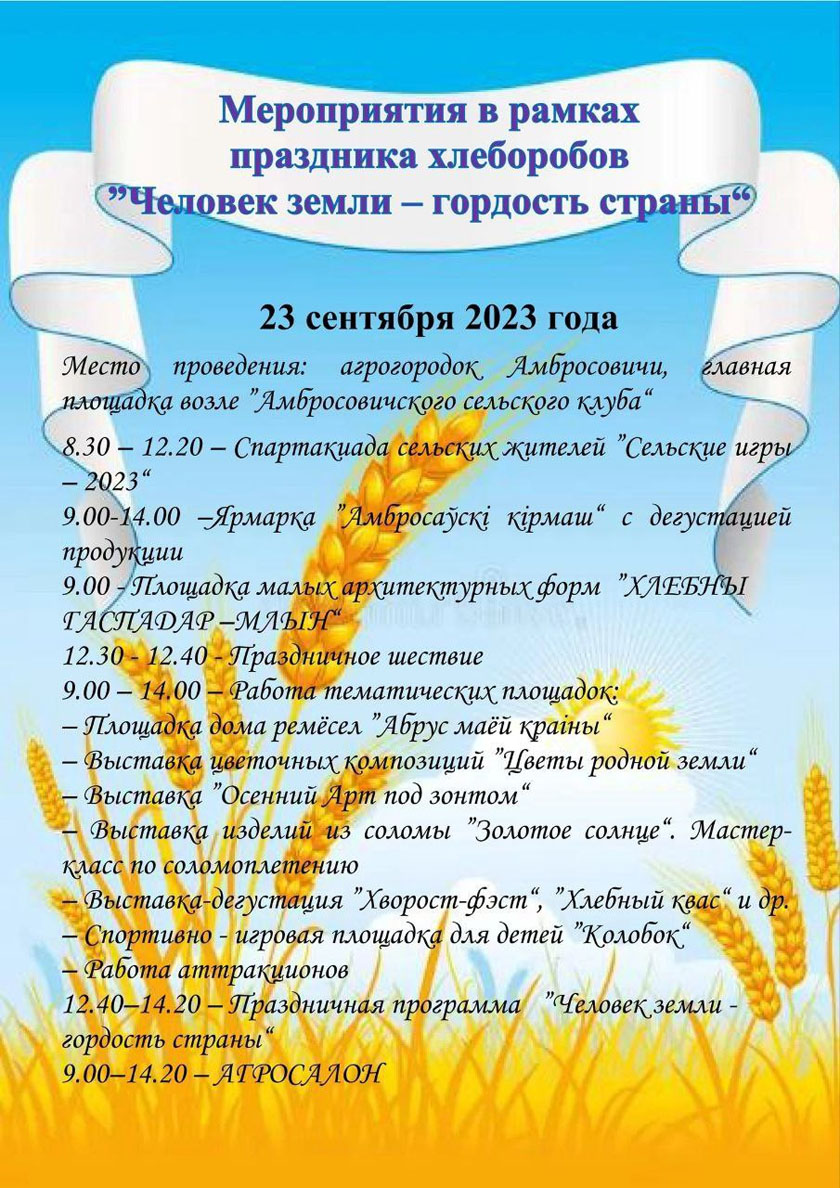 Мероприятия в рамках праздника хлеборобов ”Человек земли – гордость страны“

23 сентября 2023 года

Место проведения: агрогородок Амбросовичи, главная площадка возле ”Амбросовичского сельского клуба“

8.30 – 12.20 – Спартакиада сельских жителей ”Сельские игры – 2023“
9.00-14.00 –Ярмарка ”Амбросаўскі кірмаш“ с дегустацией продукции
9.00 - Площадка малых архитектурных форм ”ХЛЕБНЫ ГАСПАДАР –МЛЫН“
12.30 - 12.40 - Праздничное шествие
9.00 – 14.00 – Работа тематических площадок:
– Площадка дома ремёсел ”Абрус маёй краіны“
– Выставка цветочных композиций ”Цветы родной земли“
– Выставка ”Осенний Арт под зонтом“
– Выставка изделий из соломы ”Золотое солнце“. Мастер-класс по соломоплетению
– Выставка-дегустация ”Хворост-фэст“, ”Хлебный квас“ и др.
– Спортивно - игровая площадка для детей ”Колобок“
– Работа аттракционов
12.40–14.20 – Праздничная программа ”Человек земли - гордость страны“
9.00–14.20 – АГРОСАЛОН